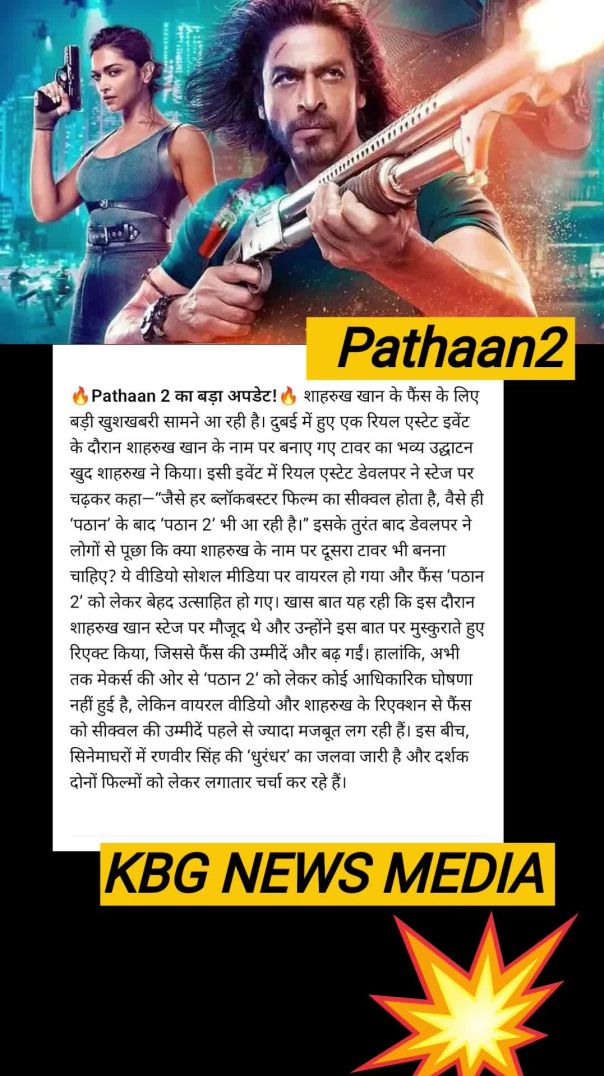 Pathaan2

🔥Pathaan 2 का बड़ा अपडेट!🔥 शाहरुख खान के फैंस के लिए बड़ी खुशखबरी सामने आ रही है। दुबई में हुए एक रियल एस्टेट इवेंट के दौरान शाहरुख खान के नाम पर बनाए गए टावर का भव्य उद्घाटन खुद शाहरुख ने किया। इसी इवेंट में रियल एस्टेट डेवलपर ने स्टेज पर चढ़कर कहा—"जैसे हर ब्लॉकबस्टर फिल्म का सीक्वल होता है, वैसे ही 'पठान' के बाद 'पठान 2' भी आ रही है।" इसके तुरंत बाद डेवलपर ने लोगों से पूछा कि क्या शाहरुख के नाम पर दूसरा टावर भी बनना चाहिए? ये वीडियो सोशल मीडिया पर वायरल हो गया और फैंस 'पठान 2' को लेकर बेहद उत्साहित हो गए। खास बात यह रही कि इस दौरान शाहरुख खान स्टेज पर मौजूद थे और उन्होंने इस बात पर मुस्कुराते हुए रिएक्ट किया, जिससे फैंस की उम्मीदें और बढ़ गईं। हालांकि, अभी तक मेकर्स की ओर से 'पठान 2' को लेकर कोई आधिकारिक घोषणा नहीं हुई है, लेकिन वायरल वीडियो और शाहरुख के रिएक्शन से फैंस को सीक्वल की उम्मीदें पहले से ज्यादा मजबूत लग रही हैं। इस बीच, सिनेमाघरों में रणवीर सिंह की 'धुरंधर' का जलवा जारी है और दर्शक दोनों फिल्मों को लेकर लगातार चर्चा कर रहे हैं।

KBG NEWS MEDIA